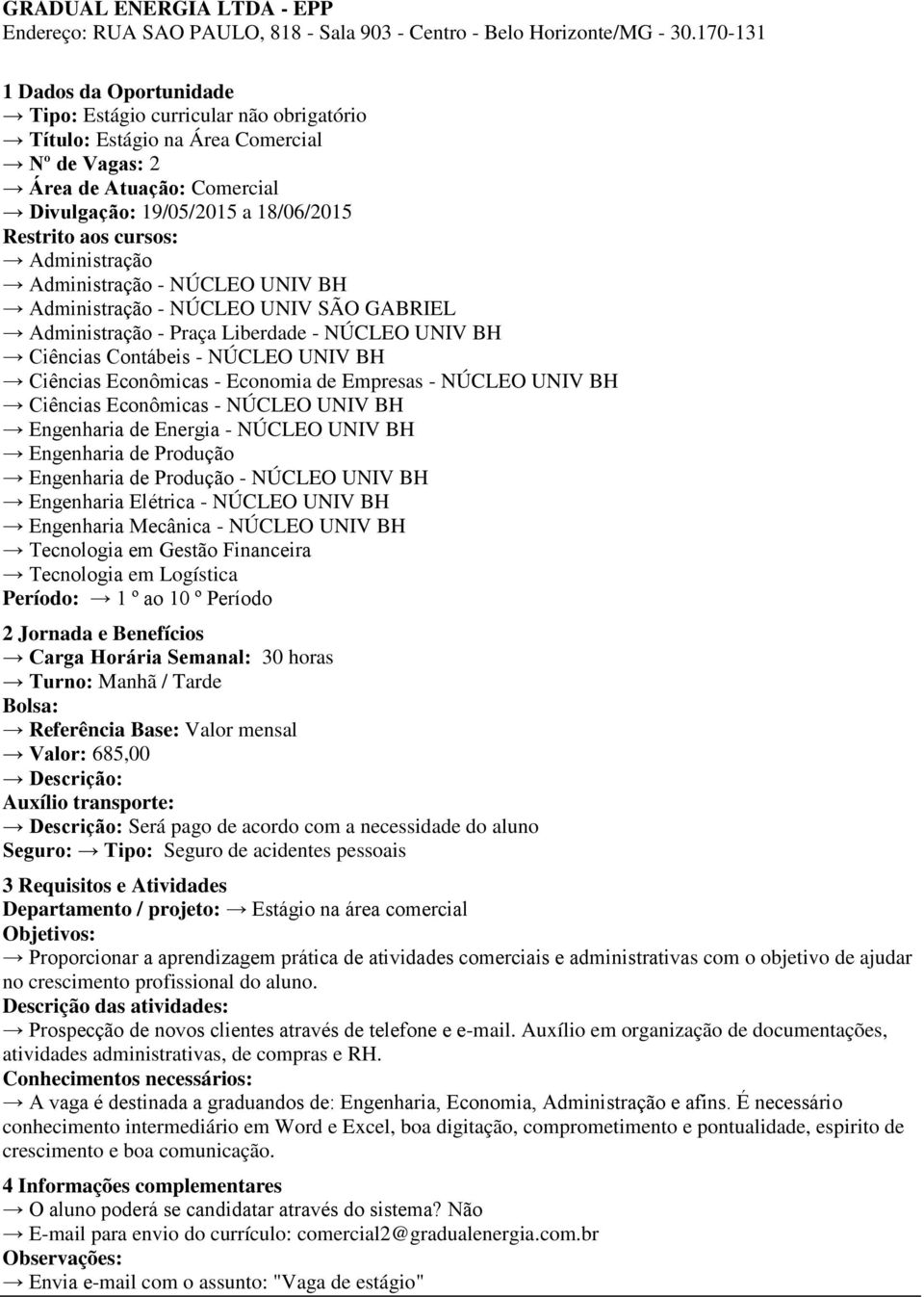 GRADUAL ENERGIA LTDA - EPP
Endereço: RUA SAO PAULO, 818 - Sala 903 - Centro - Belo Horizonte/MG - 30.170-131

1 Dados da Oportunidade
→ Tipo: Estágio curricular não obrigatório
→ Título: Estágio na Área Comercial
→ Nº de Vagas: 2
→ Área de Atuação: Comercial
→ Divulgação: 19/05/2015 a 18/06/2015
Restrito aos cursos:
→ Administração
→ Administração - NÚCLEO UNIV BH
→ Administração - NÚCLEO UNIV SÃO GABRIEL
→ Administração - Praça Liberdade - NÚCLEO UNIV BH
→ Ciências Contábeis - NÚCLEO UNIV BH
→ Ciências Econômicas - Economia de Empresas - NÚCLEO UNIV BH
→ Ciências Econômicas - NÚCLEO UNIV BH
→ Engenharia de Energia - NÚCLEO UNIV BH
→ Engenharia de Produção
→ Engenharia de Produção - NÚCLEO UNIV BH
→ Engenharia Elétrica - NÚCLEO UNIV BH
→ Engenharia Mecânica - NÚCLEO UNIV BH
→ Tecnologia em Gestão Financeira
→ Tecnologia em Logística
Período: → 1 º ao 10 º Período

2 Jornada e Benefícios
→ Carga Horária Semanal: 30 horas
→ Turno: Manhã / Tarde
Bolsa:
→ Referência Base: Valor mensal
→ Valor: 685,00
→ Descrição:
Auxílio transporte:
→ Descrição: Será pago de acordo com a necessidade do aluno
Seguro: → Tipo: Seguro de acidentes pessoais

3 Requisitos e Atividades
Departamento / projeto: → Estágio na área comercial
Objetivos:
→ Proporcionar a aprendizagem prática de atividades comerciais e administrativas com o objetivo de ajudar no crescimento profissional do aluno.
Descrição das atividades:
→ Prospecção de novos clientes através de telefone e e-mail. Auxílio em organização de documentações, atividades administrativas, de compras e RH.
Conhecimentos necessários:
→ A vaga é destinada a graduandos de: Engenharia, Economia, Administração e afins. É necessário conhecimento intermediário em Word e Excel, boa digitação, comprometimento e pontualidade, espirito de crescimento e boa comunicação.

4 Informações complementares
→ O aluno poderá se candidatar através do sistema? Não
→ E-mail para envio do currículo: comercial2@gradualenergia.com.br
Observações:
→ Envia e-mail com o assunto: "Vaga de estágio"